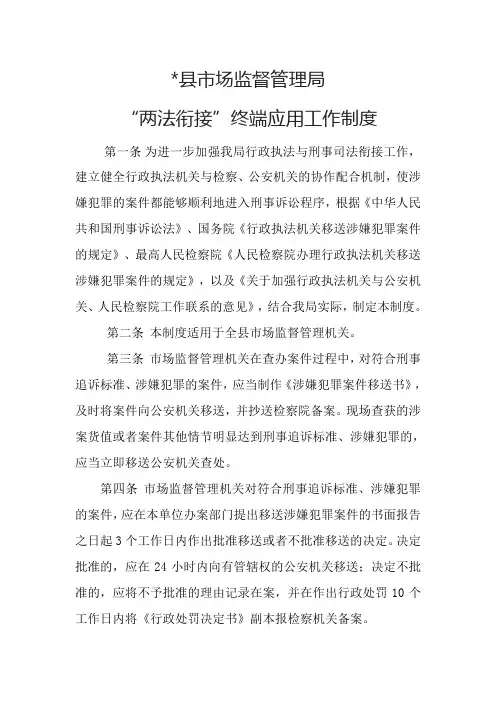 *县市场监督管理局

“两法衔接”终端应用工作制度

第一条 为进一步加强我局行政执法与刑事司法衔接工作，建立健全行政执法机关与检察、公安机关的协作配合机制，使涉嫌犯罪的案件都能够顺利地进入刑事诉讼程序，根据《中华人民共和国刑事诉讼法》、国务院《行政执法机关移送涉嫌犯罪案件的规定》、最高人民检察院《人民检察院办理行政执法机关移送涉嫌犯罪案件的规定》，以及《关于加强行政执法机关与公安机关、人民检察院工作联系的意见》，结合我局实际，制定本制度。

第二条 本制度适用于全县市场监督管理机关。

第三条 市场监督管理机关在查办案件过程中，对符合刑事追诉标准、涉嫌犯罪的案件，应当制作《涉嫌犯罪案件移送书》，及时将案件向公安机关移送，并抄送检察院备案。现场查获的涉案货值或者案件其他情节明显达到刑事追诉标准、涉嫌犯罪的，应当立即移送公安机关查处。

第四条 市场监督管理机关对符合刑事追诉标准、涉嫌犯罪的案件，应在本单位办案部门提出移送涉嫌犯罪案件的书面报告之日起 3 个工作日内作出批准移送或者不批准移送的决定。决定批准的，应在 24 小时内向有管辖权的公安机关移送；决定不批准的，应将不予批准的理由记录在案，并在作出行政处罚 10 个工作日内将《行政处罚决定书》副本报检察机关备案。